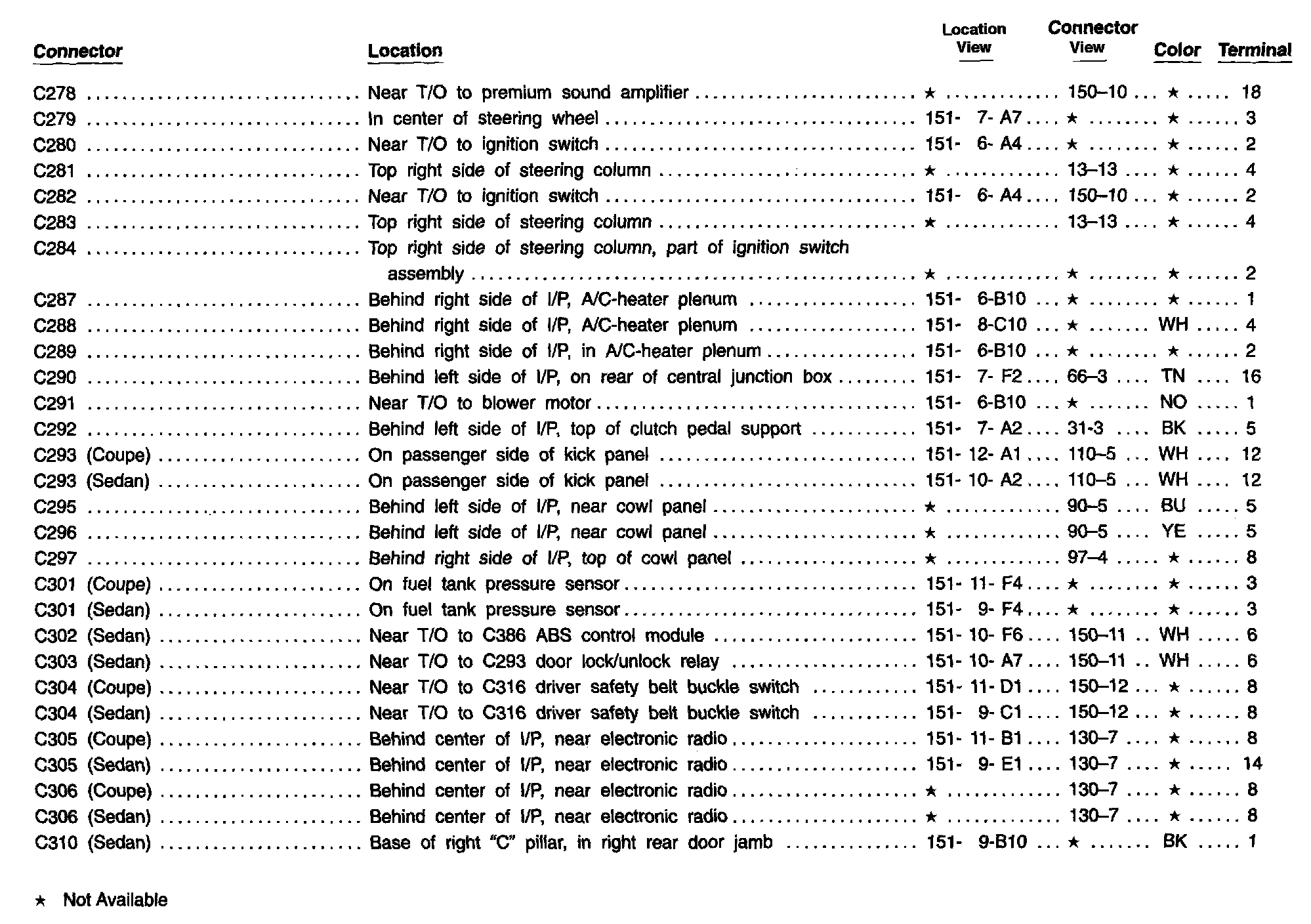 | Connector | Location | Location View | Connector View | Color | Terminal |
|---|---|---|---|---|---|
| C278 | Near T/O to premium sound amplifier | ★ | 150–10 | ★ | 18 |
| C279 | In center of steering wheel | 151- 7- A7 | ★ | ★ | 3 |
| C280 | Near T/O to ignition switch | 151- 6- A4 | ★ | ★ | 2 |
| C281 | Top right side of steering column | ★ | 13–13 | ★ | 4 |
| C282 | Near T/O to ignition switch | 151- 6- A4 | 150–10 | ★ | 2 |
| C283 | Top right side of steering column | ★ | 13–13 | ★ | 4 |
| C284 | Top right side of steering column, part of ignition switch assembly | ★ | ★ | ★ | 2 |
| C287 | Behind right side of I/P, A/C-heater plenum | 151- 6-B10 | ★ | ★ | 1 |
| C288 | Behind right side of I/P, A/C-heater plenum | 151- 8-C10 | ★ | WH | 4 |
| C289 | Behind right side of I/P, in A/C-heater plenum | 151- 6-B10 | ★ | ★ | 2 |
| C290 | Behind left side of I/P, on rear of central junction box | 151- 7- F2 | 66–3 | TN | 16 |
| C291 | Near T/O to blower motor | 151- 6-B10 | ★ | NO | 1 |
| C292 | Behind left side of I/P, top of clutch pedal support | 151- 7- A2 | 31-3 | BK | 5 |
| C293 (Coupe) | On passenger side of kick panel | 151- 12- A1 | 110–5 | WH | 12 |
| C293 (Sedan) | On passenger side of kick panel | 151- 10- A2 | 110–5 | WH | 12 |
| C295 | Behind left side of I/P, near cowl panel | ★ | 90–5 | BU | 5 |
| C296 | Behind left side of I/P, near cowl panel | ★ | 90–5 | YE | 5 |
| C297 | Behind right side of I/P, top of cowl panel | ★ | 97–4 | ★ | 8 |
| C301 (Coupe) | On fuel tank pressure sensor | 151- 11- F4 | ★ | ★ | 3 |
| C301 (Sedan) | On fuel tank pressure sensor | 151- 9- F4 | ★ | ★ | 3 |
| C302 (Sedan) | Near T/O to C386 ABS control module | 151- 10- F6 | 150–11 | WH | 6 |
| C303 (Sedan) | Near T/O to C293 door lock/unlock relay | 151- 10- A7 | 150–11 | WH | 6 |
| C304 (Coupe) | Near T/O to C316 driver safety belt buckle switch | 151- 11- D1 | 150–12 | ★ | 8 |
| C304 (Sedan) | Near T/O to C316 driver safety belt buckle switch | 151- 9- C1 | 150–12 | ★ | 8 |
| C305 (Coupe) | Behind center of I/P, near electronic radio | 151- 11- B1 | 130–7 | ★ | 8 |
| C305 (Sedan) | Behind center of I/P, near electronic radio | 151- 9- E1 | 130–7 | ★ | 14 |
| C306 (Coupe) | Behind center of I/P, near electronic radio | ★ | 130–7 | ★ | 8 |
| C306 (Sedan) | Behind center of I/P, near electronic radio | ★ | 130–7 | ★ | 8 |
| C310 (Sedan) | Base of right "C" pillar, in right rear door jamb | 151- 9-B10 | ★ | BK | 1 |

★ Not Available